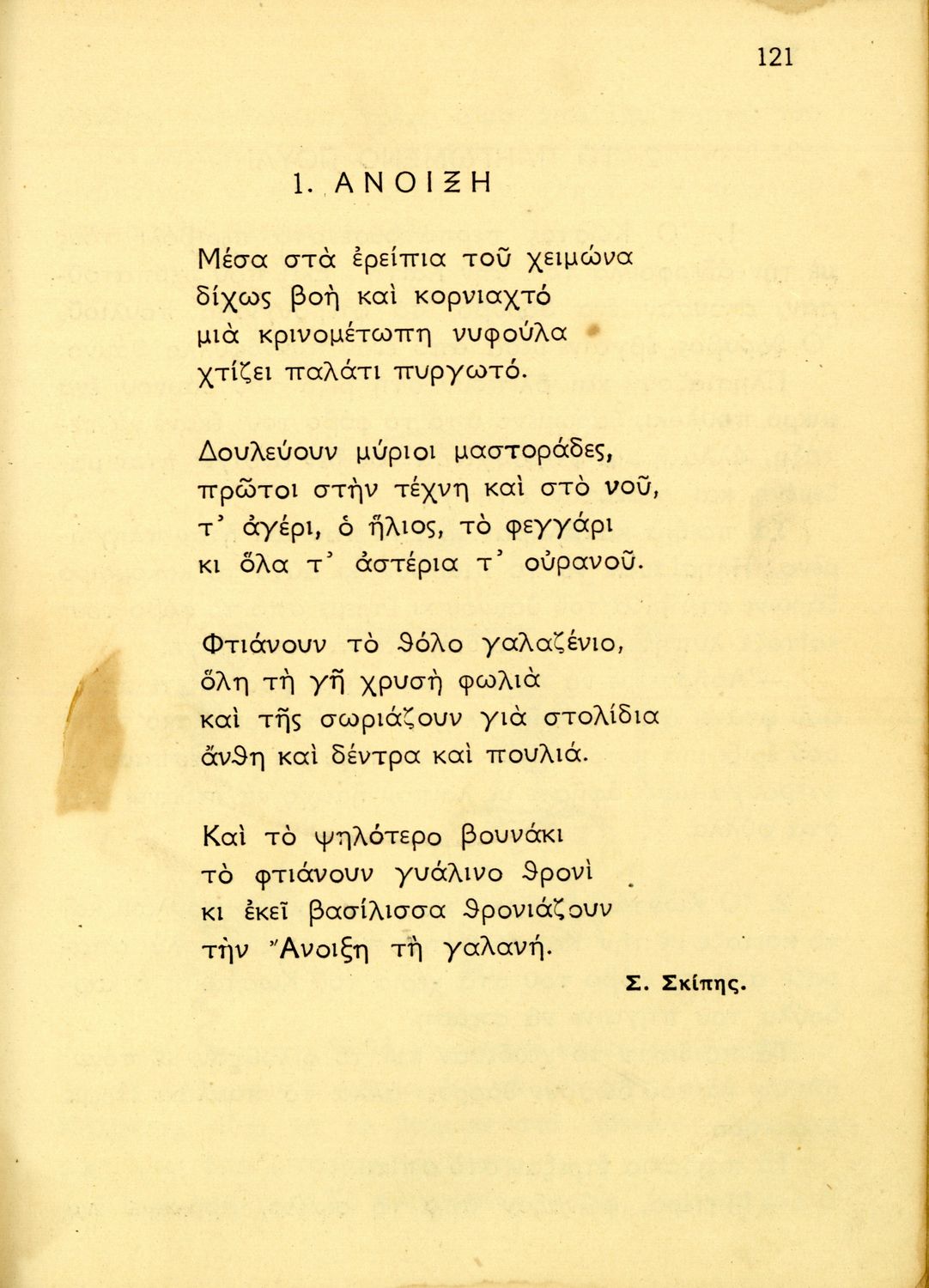 121

1. ΑΝΟΙΞΗ

Μέσα στὰ ἐρείπια τοῦ χειμώνα
δίχως βοὴ καὶ κορνιαχτό
μιὰ κρινομέτωπη νυφούλα
χτίζει παλάτι πυργωτό.

Δουλεύουν μύριοι μαστοράδες,
πρῶτοι στὴν τέχνη καὶ στὸ νοῦ,
τ᾿ ἀγέρι, ὁ ἥλιος, τὸ φεγγάρι
κι ὅλα τ᾿ ἀστέρια τ᾿ οὐρανοῦ.

Φτιάνουν τὸ θόλο γαλαζένιο,
ὅλη τὴ γῆ χρυσὴ φωλιὰ
καὶ τῆς σωριάζουν γιὰ στολίδια
ἄνθη καὶ δέντρα καὶ πουλιά.

Καὶ τὸ ψηλότερο βουνάκι
τὸ φτιάνουν γυάλινο θρονὶ
κι ἐκεῖ βασίλισσα θρονιάζουν
τὴν Ἄνοιξη τὴ γαλανή.

Σ. Σκίπης.